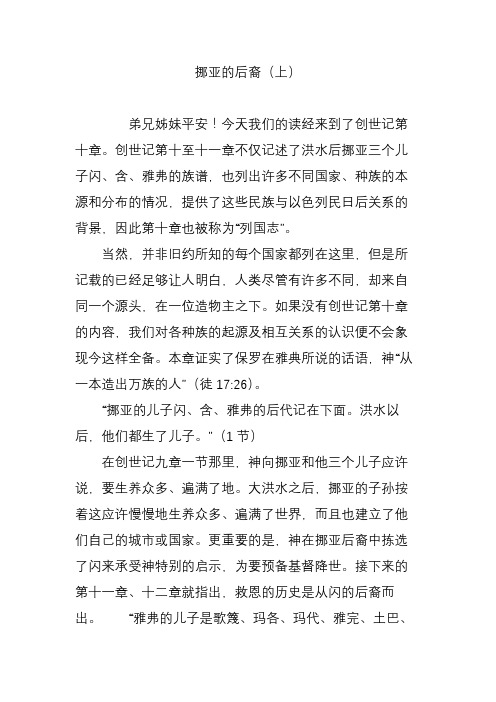 挪亚的后裔（上）

弟兄姊妹平安！今天我们的读经来到了创世记第十章。创世记第十至十一章不仅记述了洪水后挪亚三个儿子闪、含、雅弗的族谱，也列出许多不同国家、种族的本源和分布的情况，提供了这些民族与以色列民日后关系的背景，因此第十章也被称为“列国志”。

当然，并非旧约所知的每个国家都列在这里，但是所记载的已经足够让人明白，人类尽管有许多不同，却来自同一个源头，在一位造物主之下。如果没有创世记第十章的内容，我们对各种族的起源及相互关系的认识便不会象现今这样全备。本章证实了保罗在雅典所说的话语，神“从一本造出万族的人”（徒 17:26）。

“挪亚的儿子闪、含、雅弗的后代记在下面。洪水以后，他们都生了儿子。”（1 节）

在创世记九章一节那里，神向挪亚和他三个儿子应许说，要生养众多、遍满了地。大洪水之后，挪亚的子孙按着这应许慢慢地生养众多、遍满了世界，而且也建立了他们自己的城市或国家。更重要的是，神在挪亚后裔中拣选了闪来承受神特别的启示，为要预备基督降世。接下来的第十一章、十二章就指出，救恩的历史是从闪的后裔而出。　“雅弗的儿子是歌篾、玛各、玛代、雅完、土巴、